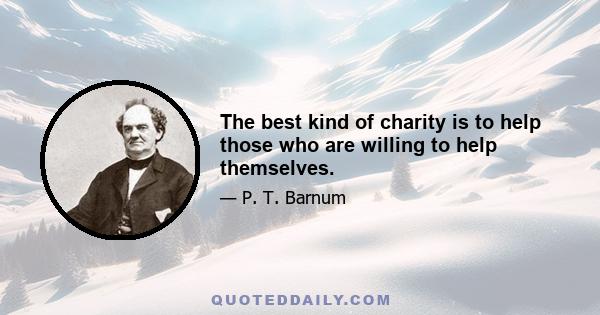 The best kind of charity is to help those who are willing to help themselves.

— P. T. Barnum

QUOTEDDAILY.COM